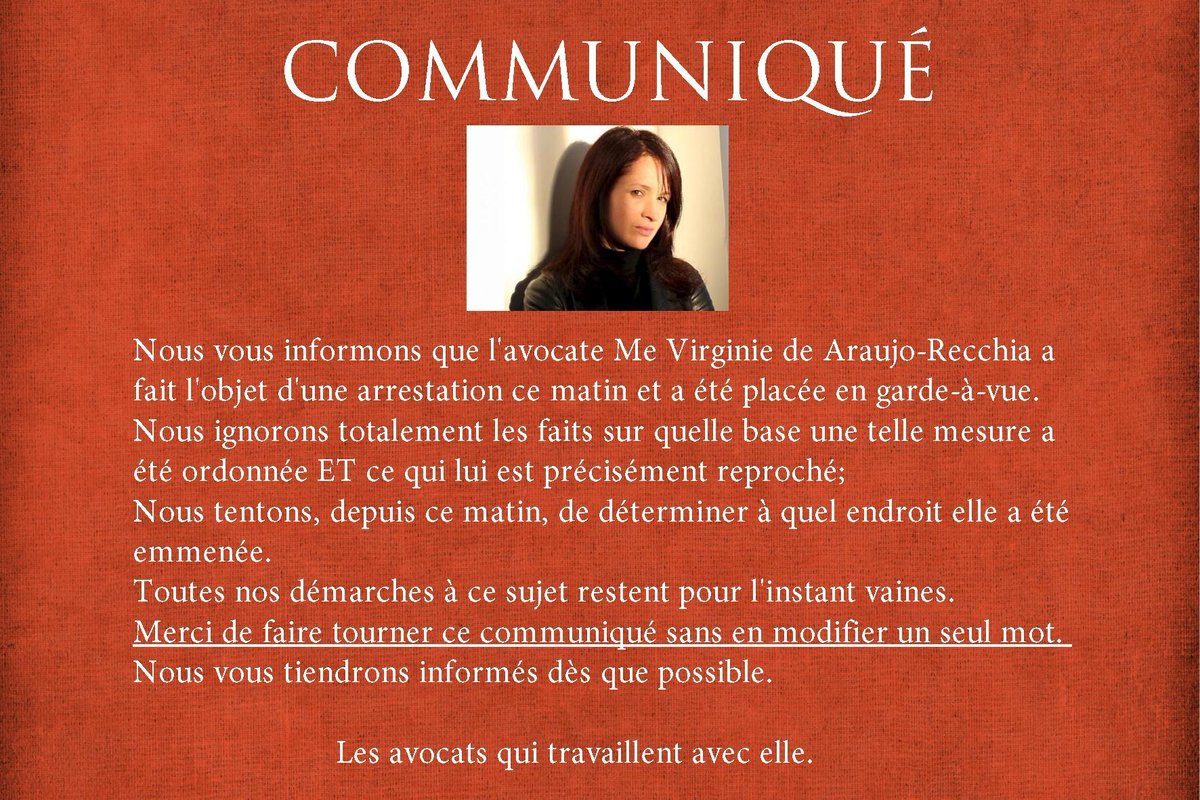 COMMUNIQUÉ

Nous vous informons que l'avocate Me Virginie de Araujo-Recchia a fait l'objet d'une arrestation ce matin et a été placée en garde-à-vue.

Nous ignorons totalement les faits sur quelle base une telle mesure a été ordonnée ET ce qui lui est précisément reproché;

Nous tentons, depuis ce matin, de déterminer à quel endroit elle a été emmenée.

Toutes nos démarches à ce sujet restent pour l'instant vaines.

Merci de faire tourner ce communiqué sans en modifier un seul mot.

Nous vous tiendrons informés dès que possible.

Les avocats qui travaillent avec elle.